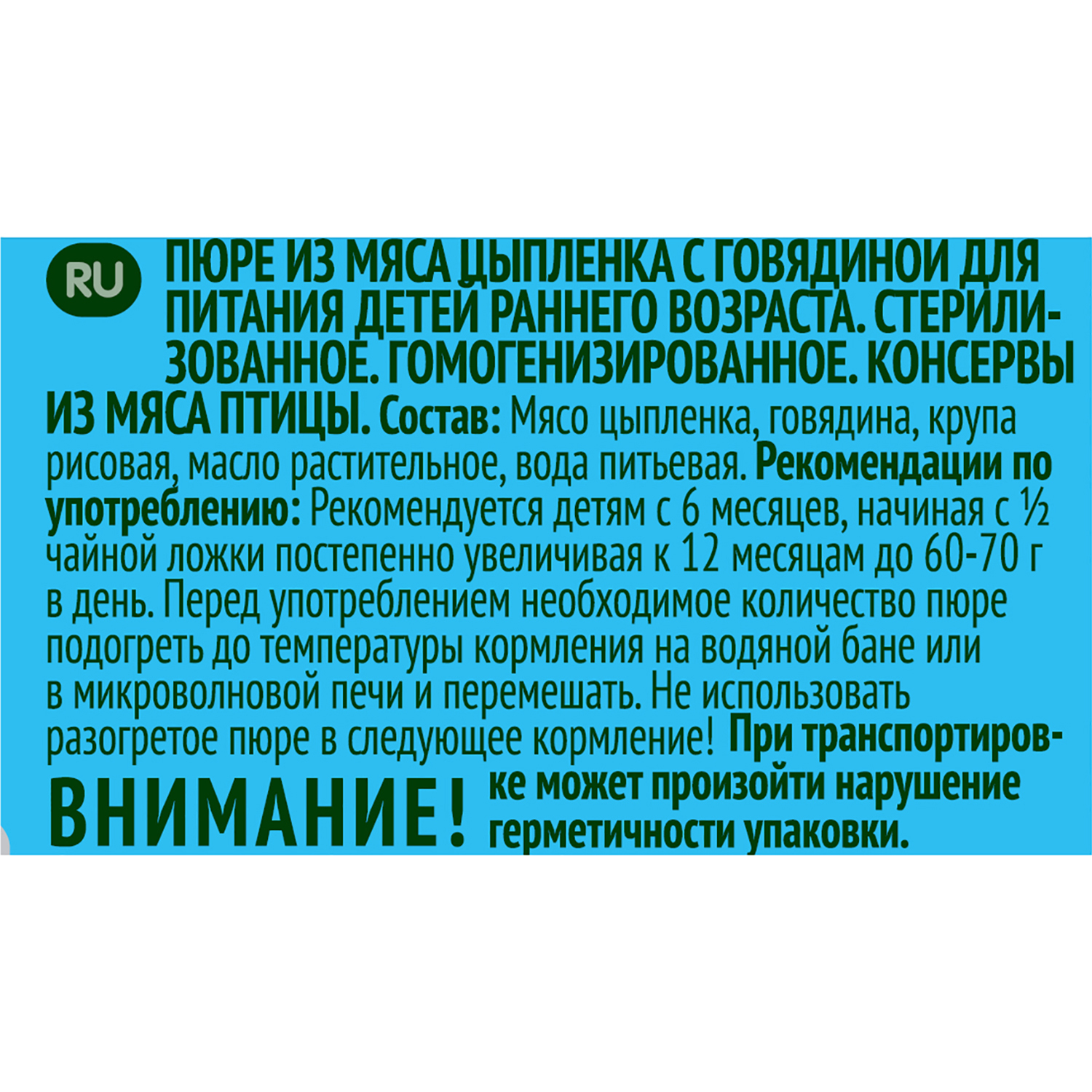 RU ПЮРЕ ИЗ МЯСА ЦЫПЛЕНКА С ГОВЯДИНОЙ ДЛЯ ПИТАНИЯ ДЕТЕЙ РАННЕГО ВОЗРАСТА. СТЕРИЛИЗОВАННОЕ. ГОМОГЕНИЗИРОВАННОЕ. КОНСЕРВЫ ИЗ МЯСА ПТИЦЫ. Состав: Мясо цыпленка, говядина, крупа рисовая, масло растительное, вода питьевая. Рекомендации по употреблению: Рекомендуется детям с 6 месяцев, начиная с ½ чайной ложки постепенно увеличивая к 12 месяцам до 60-70 г в день. Перед употреблением необходимое количество пюре подогреть до температуры кормления на водяной бане или в микроволновой печи и перемешать. Не использовать разогретое пюре в следующее кормление!

ВНИМАНИЕ! При транспортировке может произойти нарушение герметичности упаковки.